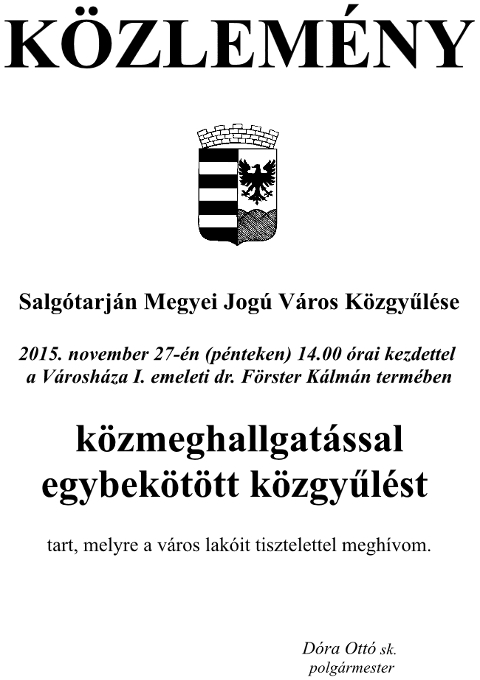 KÖZLEMÉNY

Salgótarján Megyei Jogú Város Közgyűlése

2015. november 27-én (pénteken) 14.00 órai kezdettel a Városháza I. emeleti dr. Förster Kálmán termében

közmeghallgatással egybekötött közgyűlést

tart, melyre a város lakóit tisztelettel meghívom.

Dóra Ottó sk.
polgármester